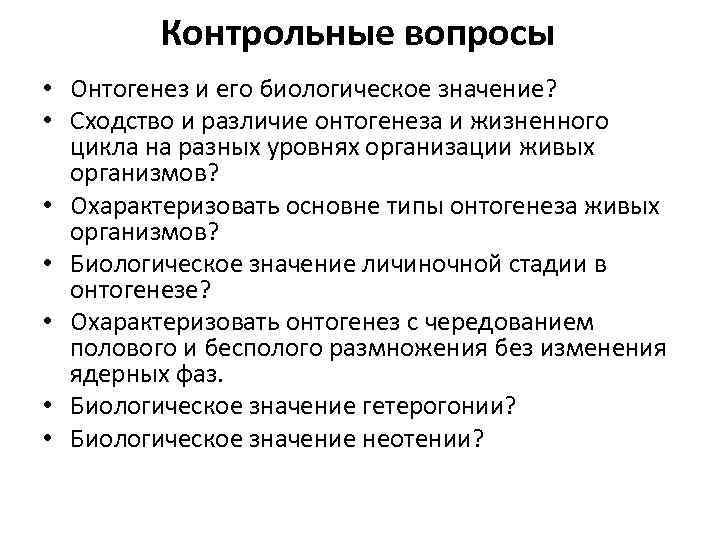 Контрольные вопросы

• Онтогенез и его биологическое значение?
• Сходство и различие онтогенеза и жизненного цикла на разных уровнях организации живых организмов?
• Охарактеризовать основне типы онтогенеза живых организмов?
• Биологическое значение личиночной стадии в онтогенезе?
• Охарактеризовать онтогенез с чередованием полового и бесполого размножения без изменения ядерных фаз.
• Биологическое значение гетерогонии?
• Биологическое значение неотении?